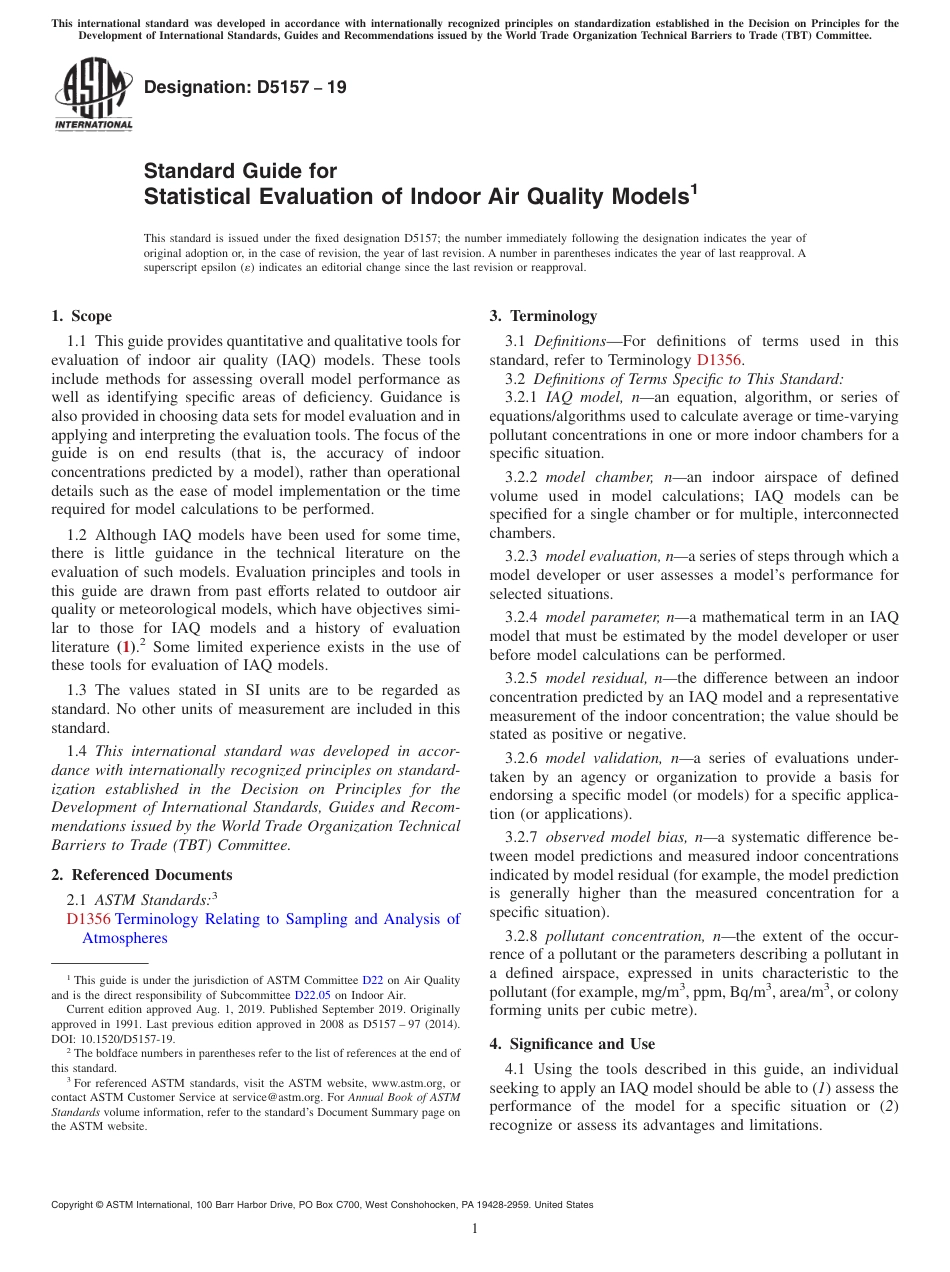 This international standard was developed in accordance with internationally recognized principles on standardization established in the Decision on Principles for the Development of International Standards, Guides and Recommendations issued by the World Trade Organization Technical Barriers to Trade (TBT) Committee.

ASTM INTERNATIONAL

Designation: D5157 – 19

Standard Guide for
Statistical Evaluation of Indoor Air Quality Models$^1$

This standard is issued under the fixed designation D5157; the number immediately following the designation indicates the year of original adoption or, in the case of revision, the year of last revision. A number in parentheses indicates the year of last reapproval. A superscript epsilon (ε) indicates an editorial change since the last revision or reapproval.

1. Scope

1.1 This guide provides quantitative and qualitative tools for evaluation of indoor air quality (IAQ) models. These tools include methods for assessing overall model performance as well as identifying specific areas of deficiency. Guidance is also provided in choosing data sets for model evaluation and in applying and interpreting the evaluation tools. The focus of the guide is on end results (that is, the accuracy of indoor concentrations predicted by a model), rather than operational details such as the ease of model implementation or the time required for model calculations to be performed.

1.2 Although IAQ models have been used for some time, there is little guidance in the technical literature on the evaluation of such models. Evaluation principles and tools in this guide are drawn from past efforts related to outdoor air quality or meteorological models, which have objectives similar to those for IAQ models and a history of evaluation literature (1).$^2$ Some limited experience exists in the use of these tools for evaluation of IAQ models.

1.3 The values stated in SI units are to be regarded as standard. No other units of measurement are included in this standard.

1.4 This international standard was developed in accordance with internationally recognized principles on standardization established in the Decision on Principles for the Development of International Standards, Guides and Recommendations issued by the World Trade Organization Technical Barriers to Trade (TBT) Committee.

2. Referenced Documents

2.1 ASTM Standards:$^3$
D1356 Terminology Relating to Sampling and Analysis of Atmospheres

$^1$ This guide is under the jurisdiction of ASTM Committee D22 on Air Quality and is the direct responsibility of Subcommittee D22.05 on Indoor Air.
Current edition approved Aug. 1, 2019. Published September 2019. Originally approved in 1991. Last previous edition approved in 2008 as D5157 – 97 (2014). DOI: 10.1520/D5157-19.
$^2$ The boldface numbers in parentheses refer to the list of references at the end of this standard.
$^3$ For referenced ASTM standards, visit the ASTM website, www.astm.org, or contact ASTM Customer Service at service@astm.org. For Annual Book of ASTM Standards volume information, refer to the standard's Document Summary page on the ASTM website.

3. Terminology

3.1 Definitions—For definitions of terms used in this standard, refer to Terminology D1356.

3.2 Definitions of Terms Specific to This Standard:

3.2.1 IAQ model, n—an equation, algorithm, or series of equations/algorithms used to calculate average or time-varying pollutant concentrations in one or more indoor chambers for a specific situation.

3.2.2 model chamber, n—an indoor airspace of defined volume used in model calculations; IAQ models can be specified for a single chamber or for multiple, interconnected chambers.

3.2.3 model evaluation, n—a series of steps through which a model developer or user assesses a model's performance for selected situations.

3.2.4 model parameter, n—a mathematical term in an IAQ model that must be estimated by the model developer or user before model calculations can be performed.

3.2.5 model residual, n—the difference between an indoor concentration predicted by an IAQ model and a representative measurement of the indoor concentration; the value should be stated as positive or negative.

3.2.6 model validation, n—a series of evaluations undertaken by an agency or organization to provide a basis for endorsing a specific model (or models) for a specific application (or applications).

3.2.7 observed model bias, n—a systematic difference between model predictions and measured indoor concentrations indicated by model residual (for example, the model prediction is generally higher than the measured concentration for a specific situation).

3.2.8 pollutant concentration, n—the extent of the occurrence of a pollutant or the parameters describing a pollutant in a defined airspace, expressed in units characteristic to the pollutant (for example, mg/m$^3$, ppm, Bq/m$^3$, area/m$^3$, or colony forming units per cubic metre).

4. Significance and Use

4.1 Using the tools described in this guide, an individual seeking to apply an IAQ model should be able to (1) assess the performance of the model for a specific situation or (2) recognize or assess its advantages and limitations.

Copyright © ASTM International, 100 Barr Harbor Drive, PO Box C700, West Conshohocken, PA 19428-2959. United States

1